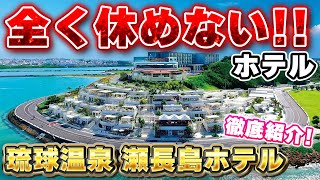 全く休めない!!

ホテル

徹底紹介!

琉球温泉 瀬長島ホテル